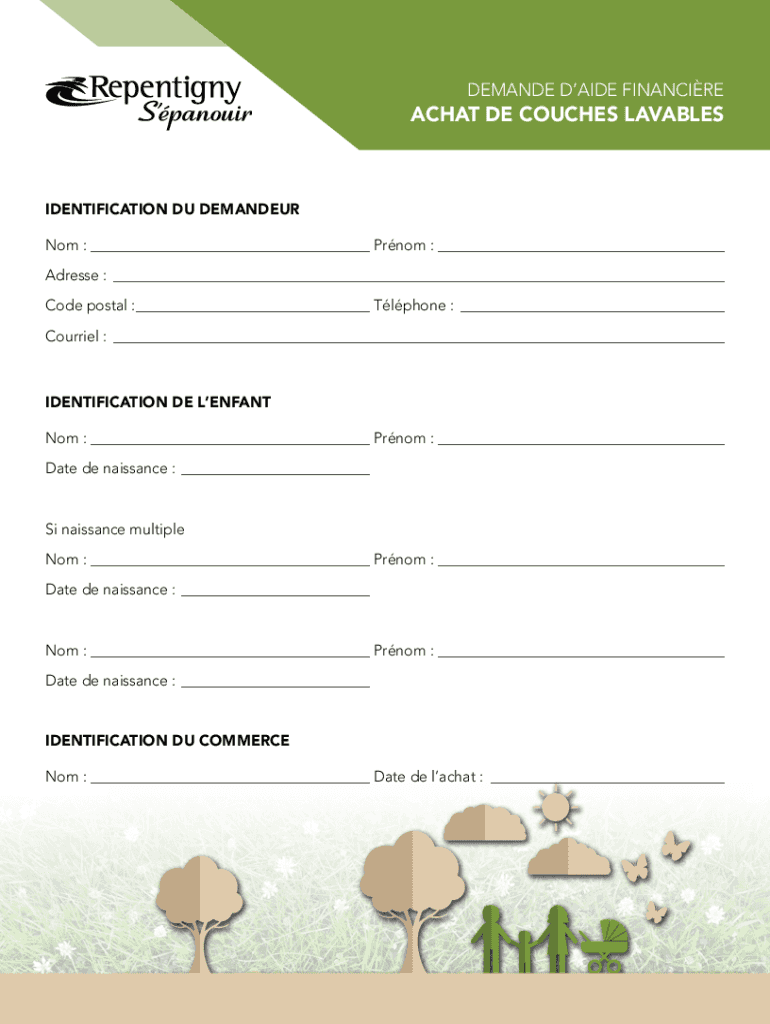 Repentigny
S'épanouir

DEMANDE D'AIDE FINANCIÈRE
ACHAT DE COUCHES LAVABLES

IDENTIFICATION DU DEMANDEUR

Nom : ______ Prénom : ______

Adresse : ______

Code postal : ______ Téléphone : ______

Courriel : ______

IDENTIFICATION DE L'ENFANT

Nom : ______ Prénom : ______

Date de naissance : ______

Si naissance multiple

Nom : ______ Prénom : ______

Date de naissance : ______

Nom : ______ Prénom : ______

Date de naissance : ______

IDENTIFICATION DU COMMERCE

Nom : ______ Date de l'achat : ______